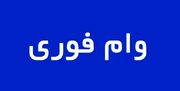 وام فوری